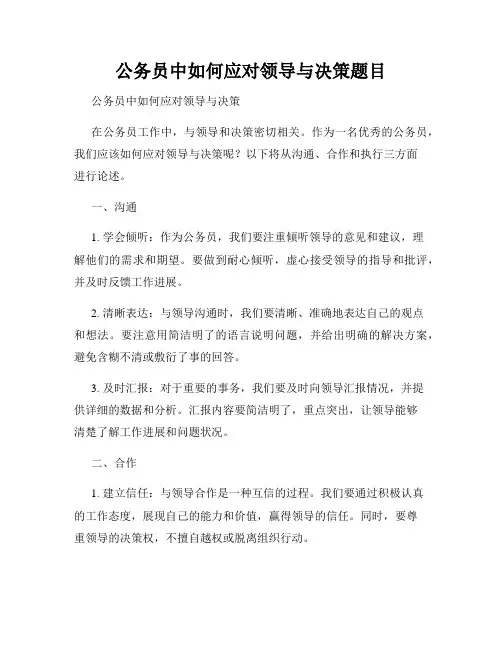 公务员中如何应对领导与决策题目

公务员中如何应对领导与决策

在公务员工作中，与领导和决策密切相关。作为一名优秀的公务员，我们应该如何应对领导与决策呢？以下将从沟通、合作和执行三方面进行论述。

一、沟通

1. 学会倾听：作为公务员，我们要注重倾听领导的意见和建议，理解他们的需求和期望。要做到耐心倾听，虚心接受领导的指导和批评，并及时反馈工作进展。

2. 清晰表达：与领导沟通时，我们要清晰、准确地表达自己的观点和想法。要注意用简洁明了的语言说明问题，并给出明确的解决方案，避免含糊不清或敷衍了事的回答。

3. 及时汇报：对于重要的事务，我们要及时向领导汇报情况，并提供详细的数据和分析。汇报内容要简洁明了，重点突出，让领导能够清楚了解工作进展和问题状况。

二、合作

1. 建立信任：与领导合作是一种互信的过程。我们要通过积极认真的工作态度，展现自己的能力和价值，赢得领导的信任。同时，要尊重领导的决策权，不擅自越权或脱离组织行动。